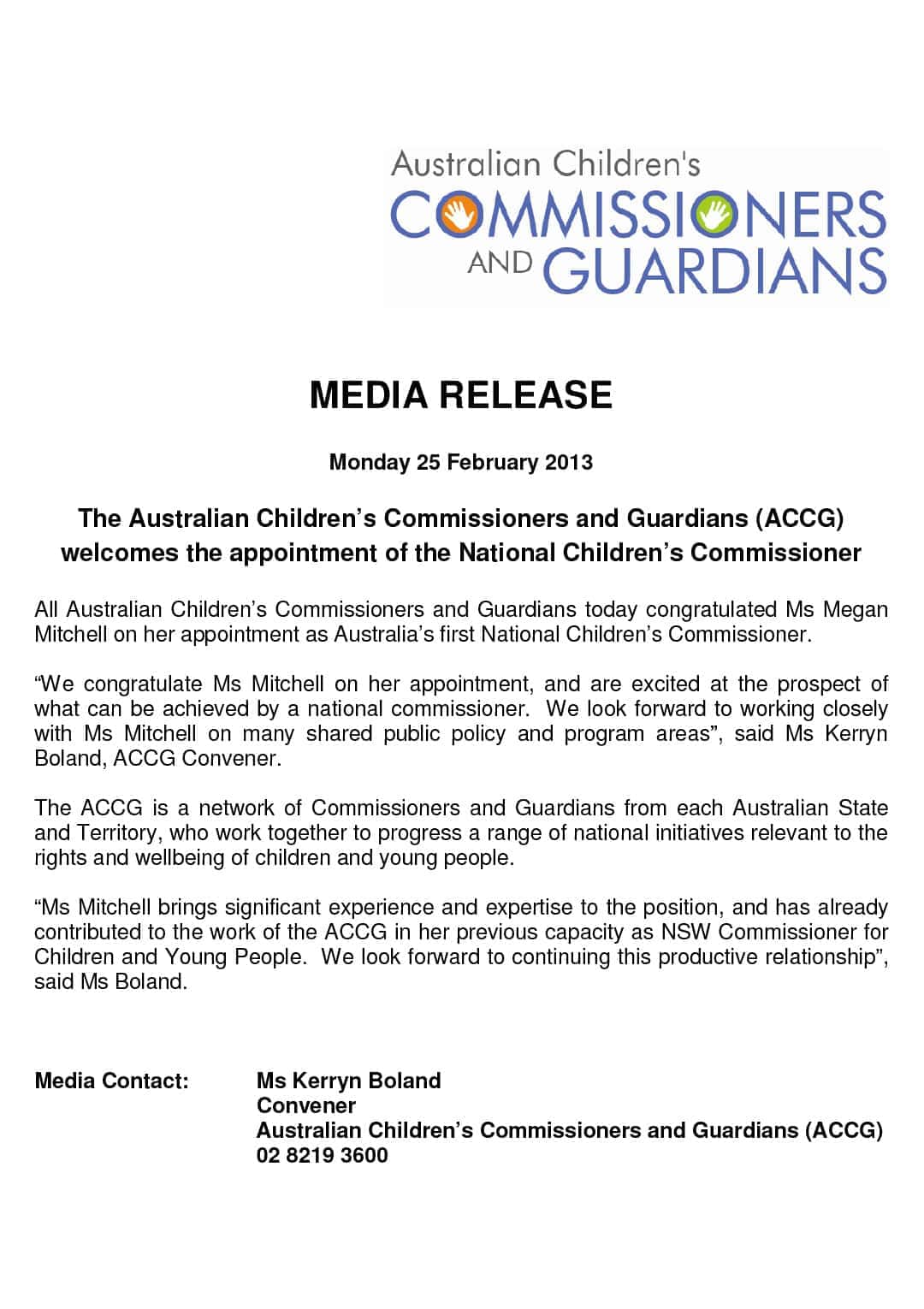 Australian Children's
COMMISSIONERS
AND GUARDIANS

MEDIA RELEASE

Monday 25 February 2013

The Australian Children's Commissioners and Guardians (ACCG) welcomes the appointment of the National Children's Commissioner

All Australian Children's Commissioners and Guardians today congratulated Ms Megan Mitchell on her appointment as Australia's first National Children's Commissioner.

"We congratulate Ms Mitchell on her appointment, and are excited at the prospect of what can be achieved by a national commissioner. We look forward to working closely with Ms Mitchell on many shared public policy and program areas", said Ms Kerryn Boland, ACCG Convener.

The ACCG is a network of Commissioners and Guardians from each Australian State and Territory, who work together to progress a range of national initiatives relevant to the rights and wellbeing of children and young people.

"Ms Mitchell brings significant experience and expertise to the position, and has already contributed to the work of the ACCG in her previous capacity as NSW Commissioner for Children and Young People. We look forward to continuing this productive relationship", said Ms Boland.

Media Contact:
Ms Kerryn Boland
Convener
Australian Children's Commissioners and Guardians (ACCG)
02 8219 3600